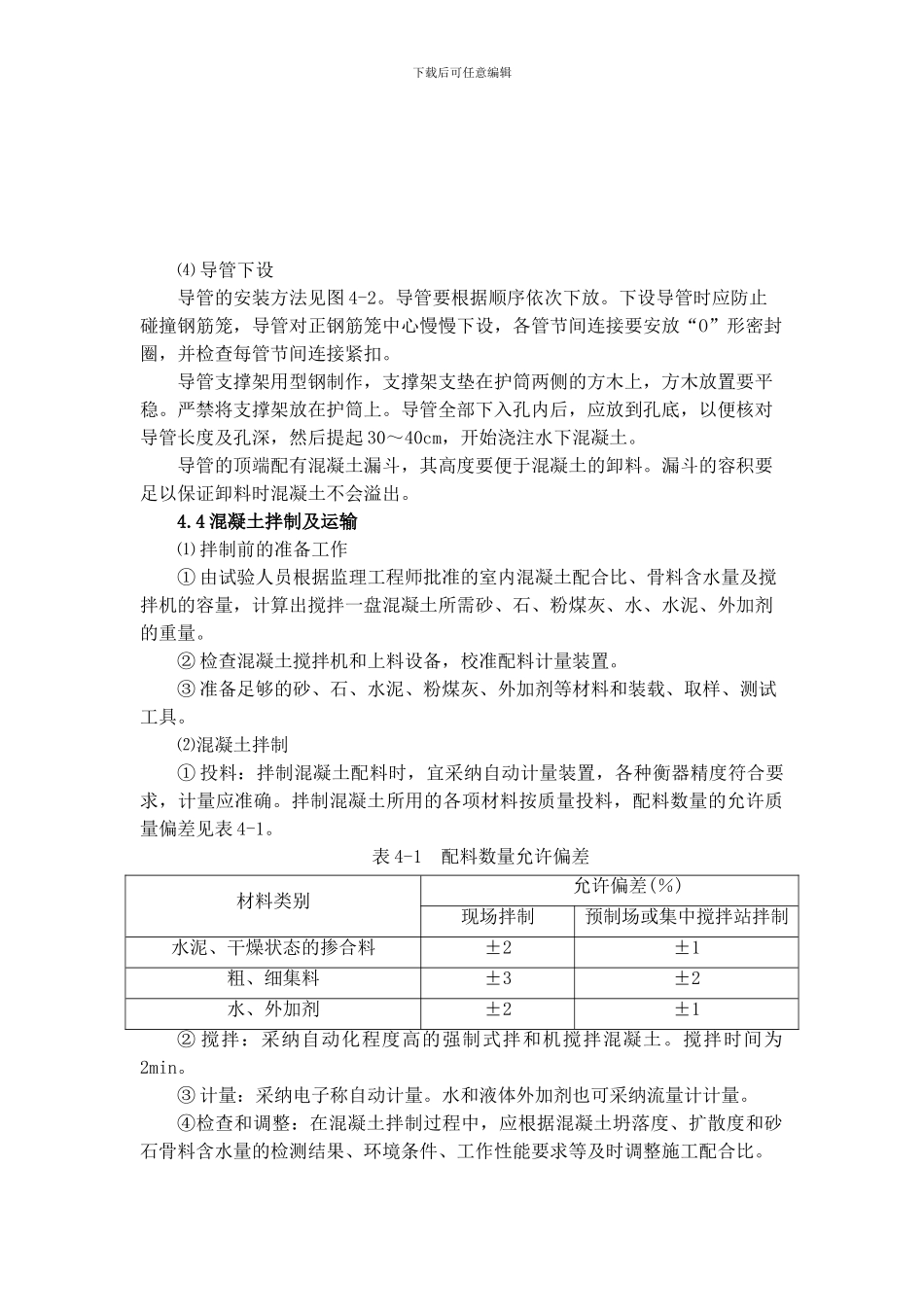 下载后可任意编辑

⑷导管下设

导管的安装方法见图4-2。导管要根据顺序依次下放。下设导管时应防止碰撞钢筋笼，导管对正钢筋笼中心慢慢下设，各管节间连接要安放“O”形密封圈，并检查每管节间连接紧扣。

导管支撑架用型钢制作，支撑架支垫在护筒两侧的方木上，方木放置要平稳。严禁将支撑架放在护筒上。导管全部下入孔内后，应放到孔底，以便核对导管长度及孔深，然后提起30～40cm，开始浇注水下混凝土。

导管的顶端配有混凝土漏斗，其高度要便于混凝土的卸料。漏斗的容积要足以保证卸料时混凝土不会溢出。

4.4混凝土拌制及运输

⑴拌制前的准备工作

①由试验人员根据监理工程师批准的室内混凝土配合比、骨料含水量及搅拌机的容量，计算出搅拌一盘混凝土所需砂、石、粉煤灰、水、水泥、外加剂的重量。

②检查混凝土搅拌机和上料设备，校准配料计量装置。

③准备足够的砂、石、水泥、粉煤灰、外加剂等材料和装载、取样、测试工具。

⑵混凝土拌制

①投料：拌制混凝土配料时，宜采纳自动计量装置，各种衡器精度符合要求，计量应准确。拌制混凝土所用的各项材料按质量投料，配料数量的允许质量偏差见表4-1。

表4-1 配料数量允许偏差

| 材料类别 | 允许偏差(%) | |
|---|---|---|
| | 现场拌制 | 预制场或集中搅拌站拌制 |
| 水泥、干燥状态的掺合料 | ±2 | ±1 |
| 粗、细集料 | ±3 | ±2 |
| 水、外加剂 | ±2 | ±1 |

②搅拌：采纳自动化程度高的强制式拌和机搅拌混凝土。搅拌时间为2min。

③计量：采纳电子称自动计量。水和液体外加剂也可采纳流量计计量。

④检查和调整：在混凝土拌制过程中，应根据混凝土坍落度、扩散度和砂石骨料含水量的检测结果、环境条件、工作性能要求等及时调整施工配合比。